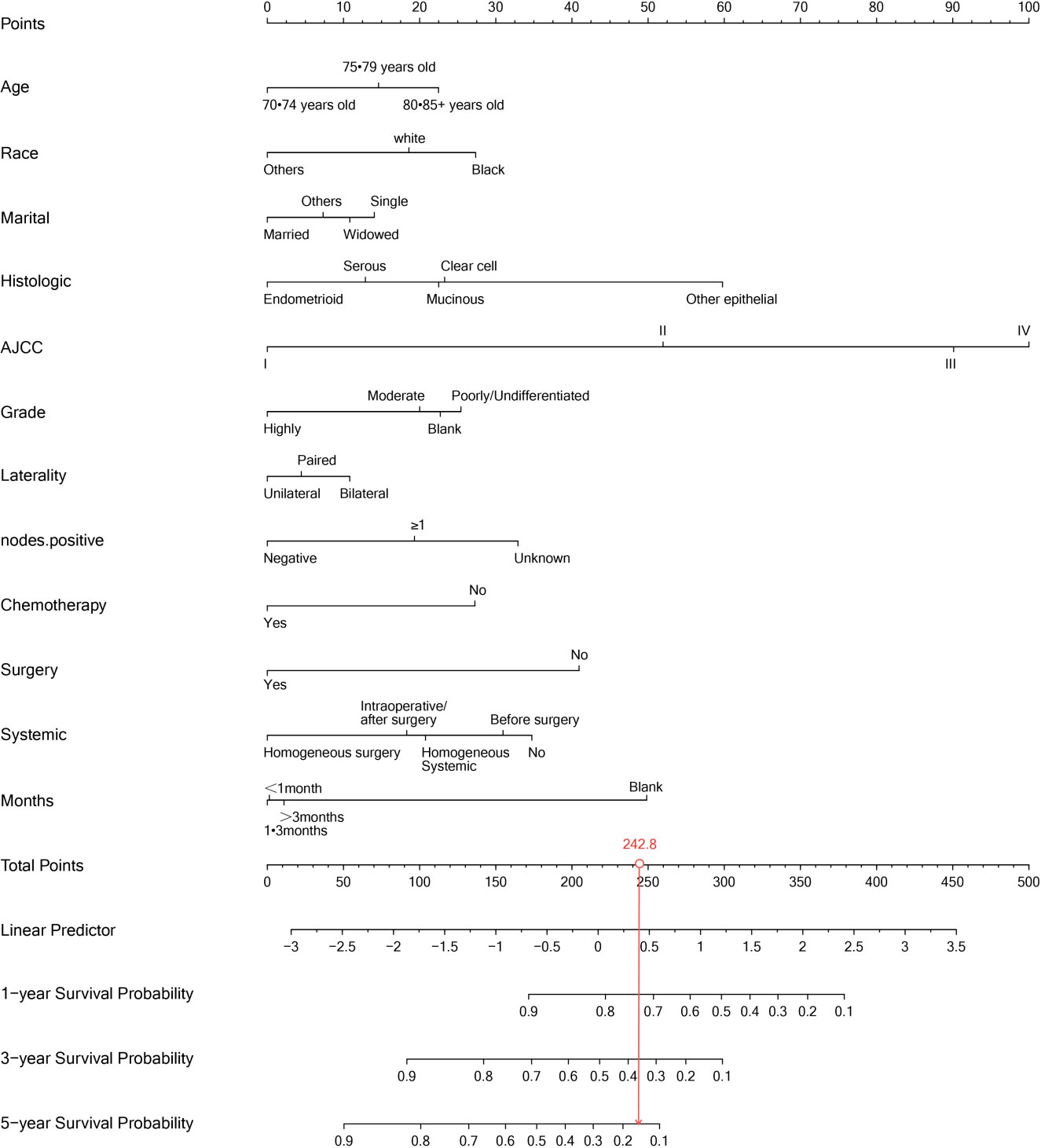 Points
0 10 20 30 40 50 60 70 80 90 100

Age
75•79 years old
70•74 years old 80•85+ years old

Race
white
Others Black

Marital
Others Single
Married Widowed

Histologic
Serous Clear cell
Endometrioid Mucinous Other epithelial

AJCC
II IV
I III

Grade
Moderate Poorly/Undifferentiated
Highly Blank

Laterality
Paired
Unilateral Bilateral

nodes.positive
≥1
Negative Unknown

Chemotherapy
No
Yes

Surgery
No
Yes

Systemic
Intraoperative/ after surgery Before surgery
Homogeneous surgery Homogeneous Systemic No

Months
<1month Blank
>3months
1•3months

Total Points
242.8
0 50 100 150 200 250 300 350 400 450 500

Linear Predictor
−3 −2.5 −2 −1.5 −1 −0.5 0 0.5 1 1.5 2 2.5 3 3.5

1−year Survival Probability
0.9 0.8 0.7 0.6 0.5 0.4 0.3 0.2 0.1

3−year Survival Probability
0.9 0.8 0.7 0.6 0.5 0.4 0.3 0.2 0.1

5−year Survival Probability
0.9 0.8 0.7 0.6 0.5 0.4 0.3 0.2 0.1